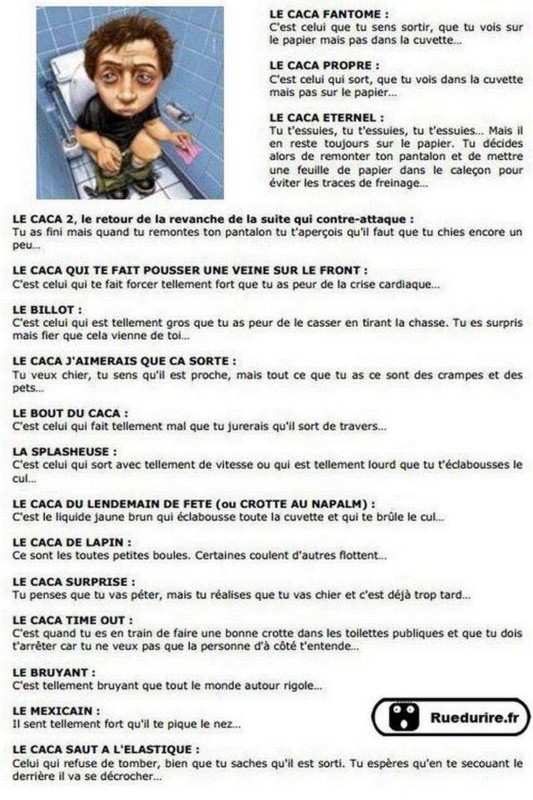 LE CACA FANTOME :
C'est celui que tu sens sortir, que tu vois sur le papier mais pas dans la cuvette...

LE CACA PROPRE :
C'est celui qui sort, que tu vois dans la cuvette mais pas sur le papier...

LE CACA ETERNEL :
Tu t'essuies, tu t'essuies, tu t'essuies... Mais il en reste toujours sur le papier. Tu décides alors de remonter ton pantalon et de mettre une feuille de papier dans le caleçon pour éviter les traces de freinage...

LE CACA 2, le retour de la revanche de la suite qui contre-attaque :
Tu as fini mais quand tu remontes ton pantalon tu t'aperçois qu'il faut que tu chies encore un peu...

LE CACA QUI TE FAIT POUSSER UNE VEINE SUR LE FRONT :
C'est celui qui te fait forcer tellement fort que tu as peur de la crise cardiaque...

LE BILLOT :
C'est celui qui est tellement gros que tu as peur de le casser en tirant la chasse. Tu es surpris mais fier que cela vienne de toi...

LE CACA J'AIMERAIS QUE CA SORTE :
Tu veux chier, tu sens qu'il est proche, mais tout ce que tu as ce sont des crampes et des pets...

LE BOUT DU CACA :
C'est celui qui fait tellement mal que tu jurerais qu'il sort de travers...

LA SPLASHEUSE :
C'est celui qui sort avec tellement de vitesse ou qui est tellement lourd que tu t'éclabousses le cul...

LE CACA DU LENDEMAIN DE FETE (ou CROTTE AU NAPALM) :
C'est le liquide jaune brun qui éclabousse toute la cuvette et qui te brûle le cul...

LE CACA DE LAPIN :
Ce sont les toutes petites boules. Certaines coulent d'autres flottent...

LE CACA SURPRISE :
Tu penses que tu vas péter, mais tu réalises que tu vas chier et c'est déjà trop tard...

LE CACA TIME OUT :
C'est quand tu es en train de faire une bonne crotte dans les toilettes publiques et que tu dois t'arrêter car tu ne veux pas que la personne d'à côté t'entende...

LE BRUYANT :
C'est tellement bruyant que tout le monde autour rigole...

LE MEXICAIN :
Il sent tellement fort qu'il te pique le nez...

Ruedurire.fr

LE CACA SAUT A L'ELASTIQUE :
Celui qui refuse de tomber, bien que tu saches qu'il est sorti. Tu espères qu'en te secouant le derrière il va se décrocher...